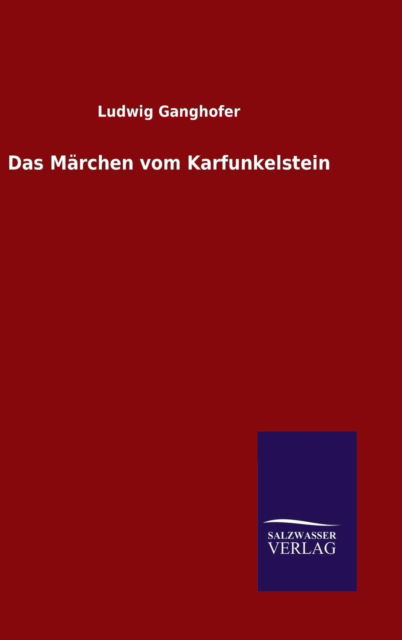 Ludwig Ganghofer

Das Märchen vom Karfunkelstein

SALZWASSER
VERLAG